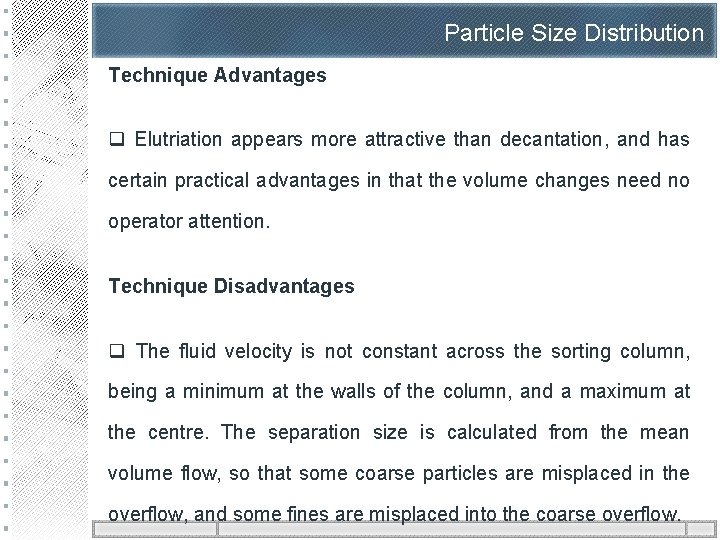 Particle Size Distribution

Technique Advantages

❑ Elutriation appears more attractive than decantation, and has certain practical advantages in that the volume changes need no operator attention.

Technique Disadvantages

❑ The fluid velocity is not constant across the sorting column, being a minimum at the walls of the column, and a maximum at the centre. The separation size is calculated from the mean volume flow, so that some coarse particles are misplaced in the overflow, and some fines are misplaced into the coarse overflow.